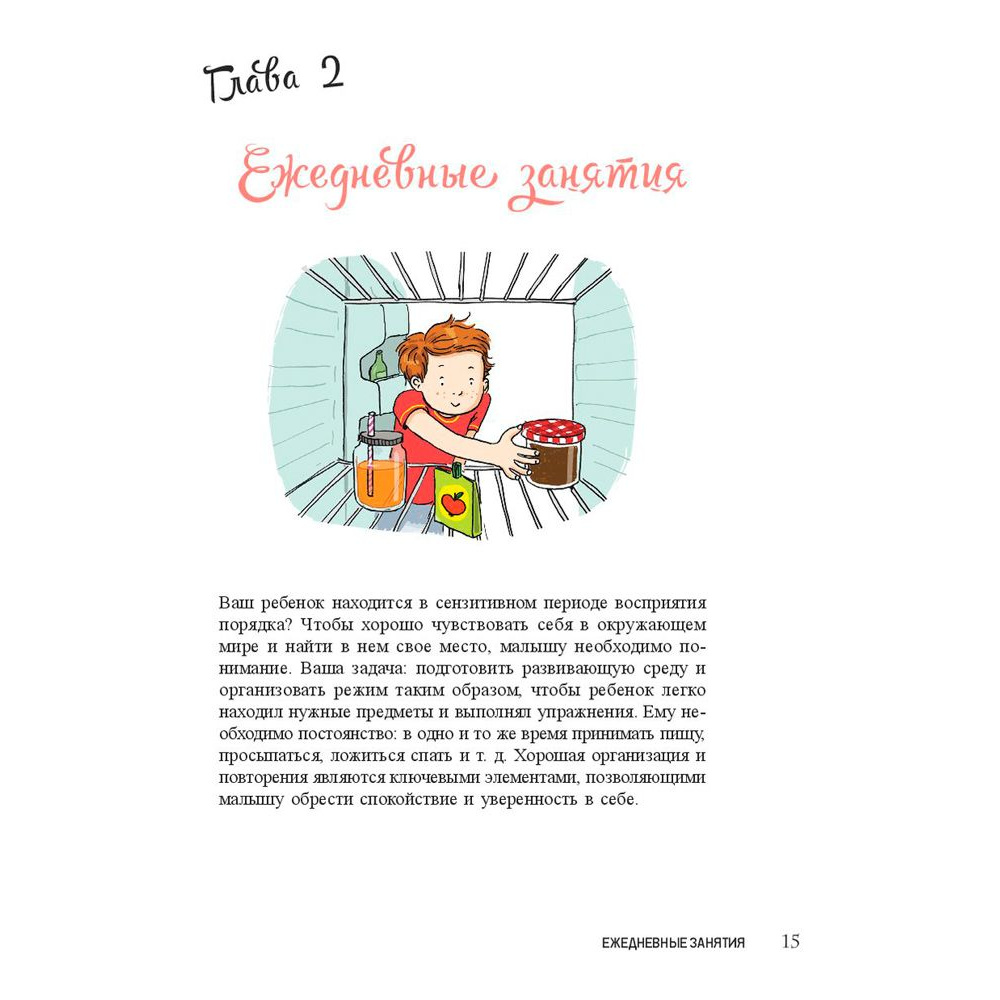 Глава 2

Ежедневные занятия

Ваш ребенок находится в сензитивном периоде восприятия порядка? Чтобы хорошо чувствовать себя в окружающем мире и найти в нем свое место, малышу необходимо понимание. Ваша задача: подготовить развивающую среду и организовать режим таким образом, чтобы ребенок легко находил нужные предметы и выполнял упражнения. Ему необходимо постоянство: в одно и то же время принимать пищу, просыпаться, ложиться спать и т. д. Хорошая организация и повторения являются ключевыми элементами, позволяющими малышу обрести спокойствие и уверенность в себе.

ЕЖЕДНЕВНЫЕ ЗАНЯТИЯ 15